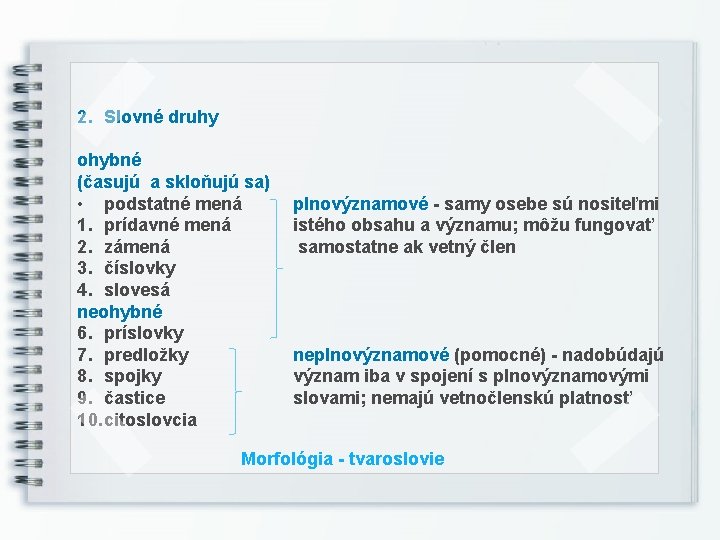 2. Slovné druhy

ohybné
(časujú a skloňujú sa)
• podstatné mená
1. prídavné mená
2. zámená
3. číslovky
4. slovesá
neohybné
6. príslovky
7. predložky
8. spojky
9. častice
10. citoslovcia

plnovýznamové - samy osebe sú nositeľmi istého obsahu a významu; môžu fungovať samostatne ak vetný člen

neplnovýznamové (pomocné) - nadobúdajú význam iba v spojení s plnovýznamovými slovami; nemajú vetnočlenskú platnosť

Morfológia - tvaroslovie